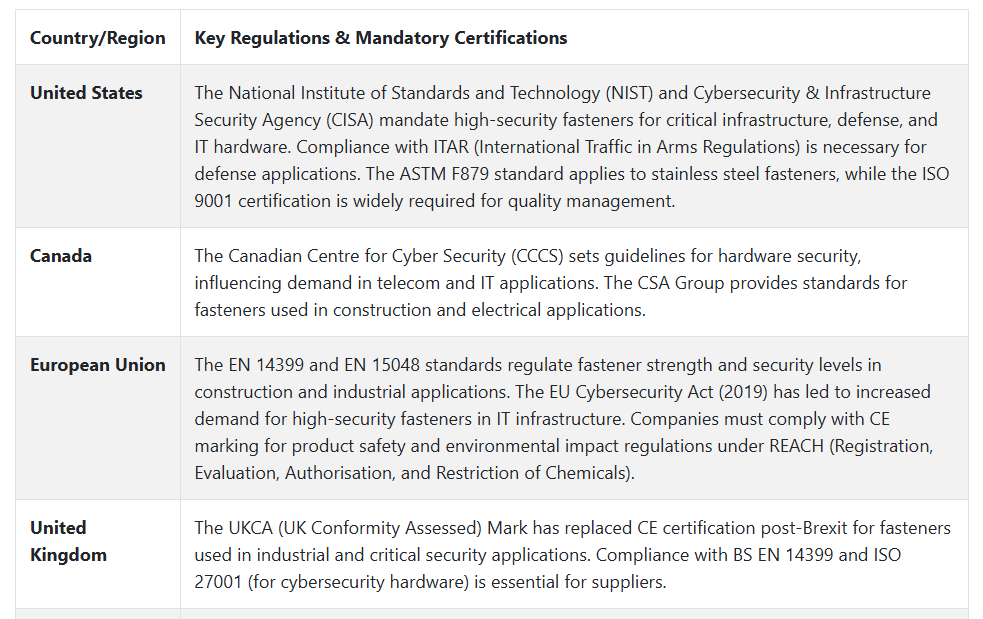 | Country/Region | Key Regulations & Mandatory Certifications |
|---|---|
| United States | The National Institute of Standards and Technology (NIST) and Cybersecurity & Infrastructure Security Agency (CISA) mandate high-security fasteners for critical infrastructure, defense, and IT hardware. Compliance with ITAR (International Traffic in Arms Regulations) is necessary for defense applications. The ASTM F879 standard applies to stainless steel fasteners, while the ISO 9001 certification is widely required for quality management. |
| Canada | The Canadian Centre for Cyber Security (CCCS) sets guidelines for hardware security, influencing demand in telecom and IT applications. The CSA Group provides standards for fasteners used in construction and electrical applications. |
| European Union | The EN 14399 and EN 15048 standards regulate fastener strength and security levels in construction and industrial applications. The EU Cybersecurity Act (2019) has led to increased demand for high-security fasteners in IT infrastructure. Companies must comply with CE marking for product safety and environmental impact regulations under REACH (Registration, Evaluation, Authorisation, and Restriction of Chemicals). |
| United Kingdom | The UKCA (UK Conformity Assessed) Mark has replaced CE certification post-Brexit for fasteners used in industrial and critical security applications. Compliance with BS EN 14399 and ISO 27001 (for cybersecurity hardware) is essential for suppliers. |